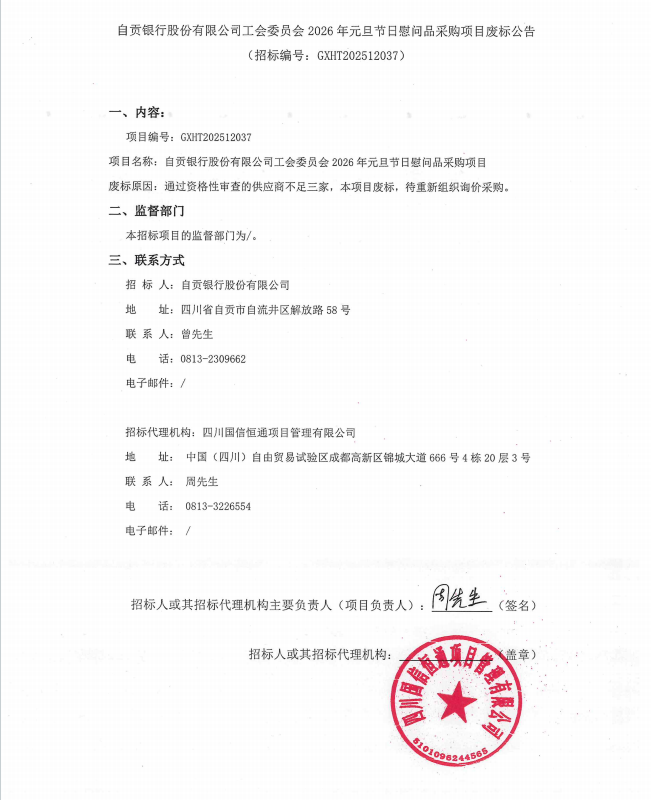 自贡银行股份有限公司工会委员会 2026 年元旦节日慰问品采购项目废标公告

（招标编号：GXHT202512037）

一、内容：

项目编号：GXHT202512037

项目名称：自贡银行股份有限公司工会委员会 2026 年元旦节日慰问品采购项目

废标原因：通过资格性审查的供应商不足三家，本项目废标，待重新组织询价采购。

二、监督部门

本招标项目的监督部门为/。

三、联系方式

招 标 人：自贡银行股份有限公司

地　　址：四川省自贡市自流井区解放路 58 号

联 系 人：曾先生

电　　话：0813-2309662

电子邮件：/

招标代理机构：四川国信恒通项目管理有限公司

地　　址：中国（四川）自由贸易试验区成都高新区锦城大道 666 号 4 栋 20 层 3 号

联 系 人：周先生

电　　话：0813-3226554

电子邮件：/

招标人或其招标代理机构主要负责人（项目负责人）：周先生（签名）

招标人或其招标代理机构：（盖章）

四川国信恒通项目管理有限公司

5101096244565